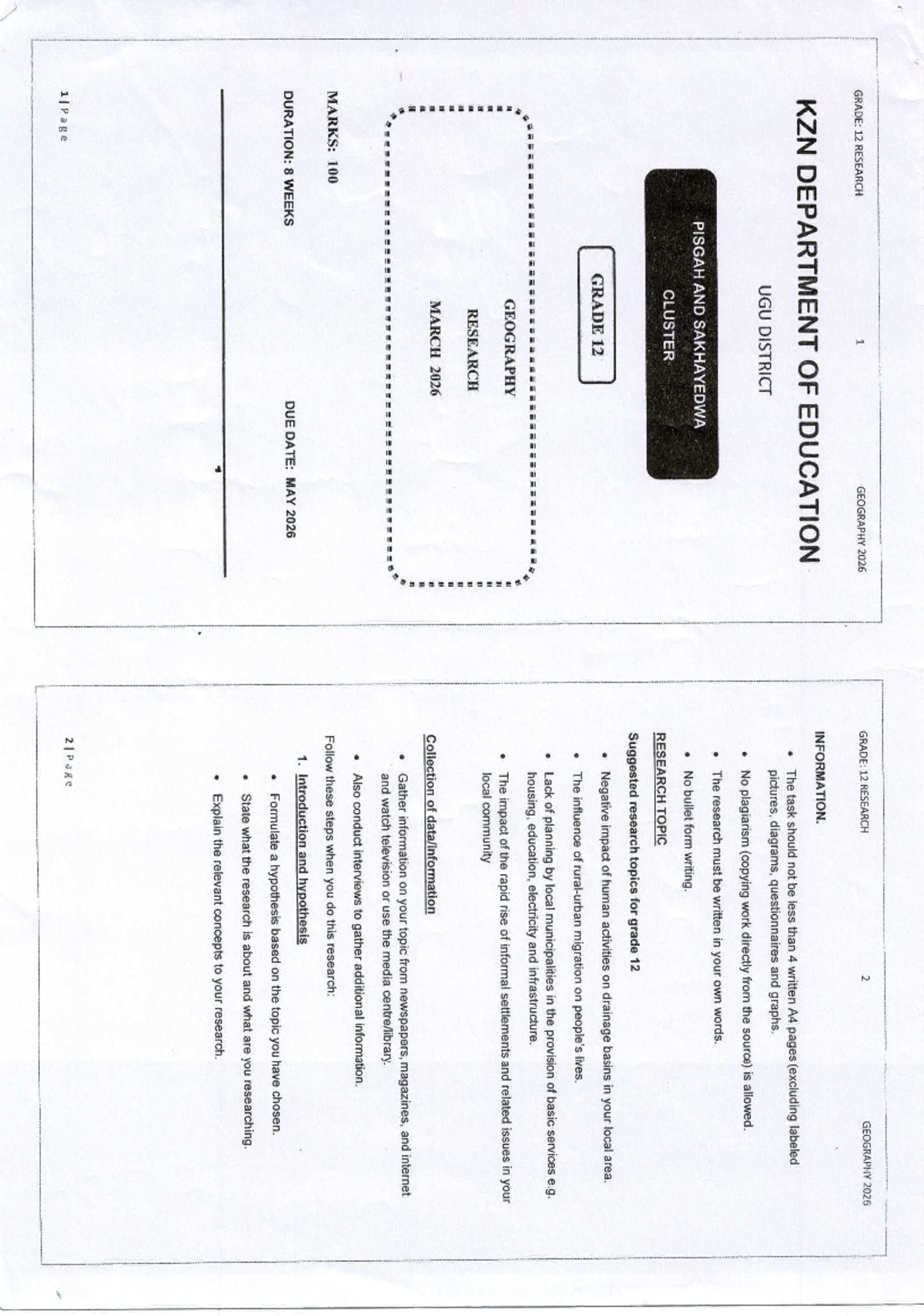 GRADE: 12 RESEARCH 1 GEOGRAPHY 2026

KZN DEPARTMENT OF EDUCATION

UGU DISTRICT

PISGAH AND SAKHAYEDWA CLUSTER

GRADE 12

GEOGRAPHY

RESEARCH

MARCH 2026

MARKS: 100

DURATION: 8 WEEKS

DUE DATE: MAY 2026

1 | Page

GRADE: 12 RESEARCH 2 GEOGRAPHY 2026

INFORMATION.

- The task should not be less than 4 written A4 pages (excluding labeled pictures, diagrams, questionnaires and graphs.
- No plagiarism (copying work directly from the source) is allowed.
- The research must be written in your own words.
- No bullet form writing.

RESEARCH TOPIC

Suggested research topics for grade 12

- Negative impact of human activities on drainage basins in your local area.
- The influence of rural-urban migration on people's lives.
- Lack of planning by local municipalities in the provision of basic services e.g. housing, education, electricity and infrastructure.
- The impact of the rapid rise of informal settlements and related issues in your local community

Collection of data/information

- Gather information on your topic from newspapers, magazines, and internet and watch television or use the media centre/library.
- Also conduct interviews to gather additional information.

Follow these steps when you do this research:

1. Introduction and hypothesis

- Formulate a hypothesis based on the topic you have chosen.
- State what the research is about and what are you researching.
- Explain the relevant concepts to your research.

2 | Page